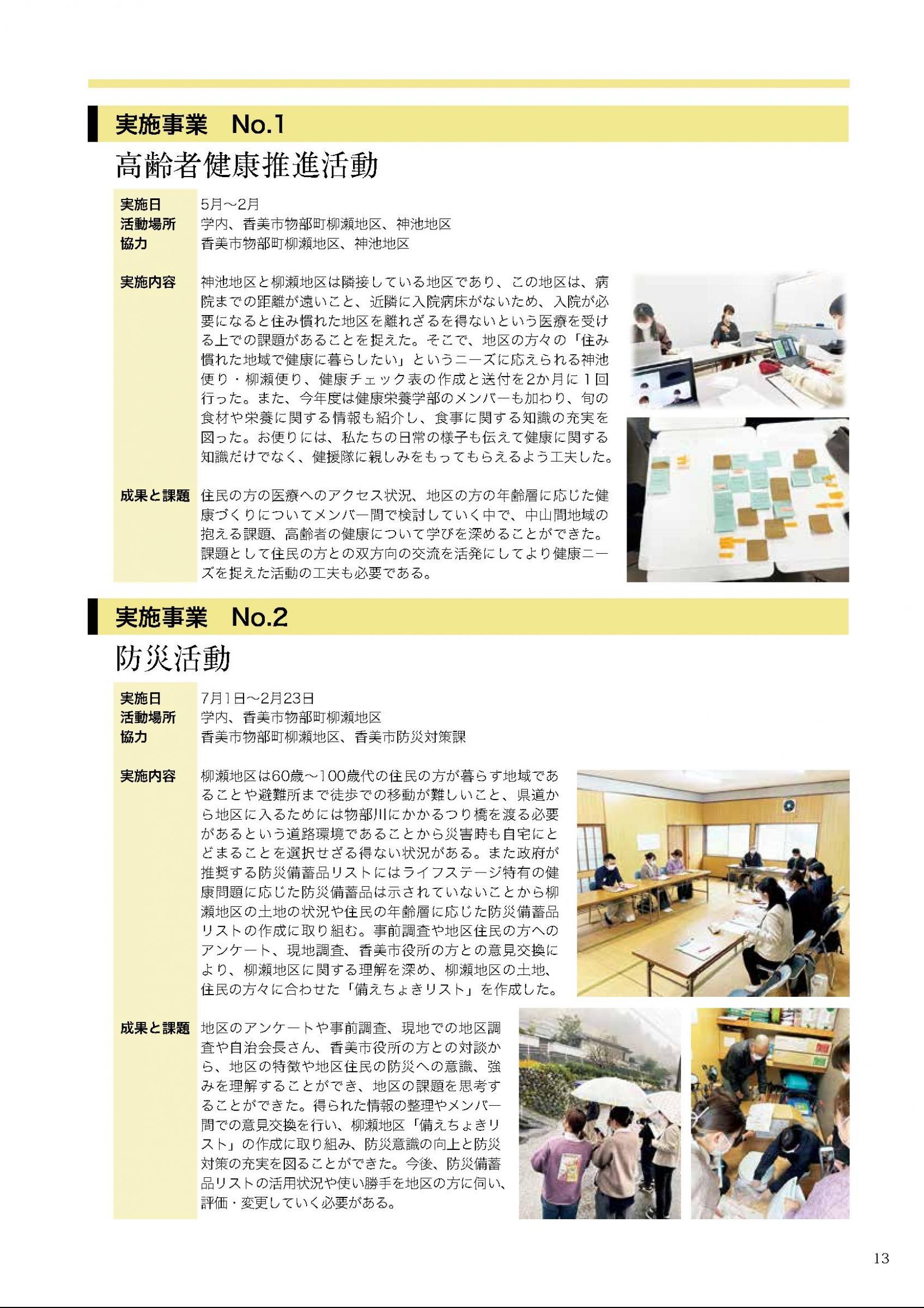 実施事業　No.1

高齢者健康推進活動

実施日　5月～2月
活動場所　学内、香美市物部町柳瀬地区、神池地区
協力　香美市物部町柳瀬地区、神池地区

実施内容　神池地区と柳瀬地区は隣接している地区であり、この地区は、病院までの距離が遠いこと、近隣に入院病床がないため、入院が必要になると住み慣れた地区を離れざるを得ないという医療を受ける上での課題があることを捉えた。そこで、地区の方々の「住み慣れた地域で健康に暮らしたい」というニーズに応えられる神池便り・柳瀬便り、健康チェック表の作成と送付を2か月に1回行った。また、今年度は健康栄養学部のメンバーも加わり、旬の食材や栄養に関する情報も紹介し、食事に関する知識の充実を図った。お便りには、私たちの日常の様子も伝えて健康に関する知識だけでなく、健援隊に親しみをもってもらえるよう工夫した。

成果と課題　住民の方の医療へのアクセス状況、地区の方の年齢層に応じた健康づくりについてメンバー間で検討していく中で、中山間地域の抱える課題、高齢者の健康について学びを深めることができた。課題として住民の方との双方向の交流を活発にしてより健康ニーズを捉えた活動の工夫も必要である。

実施事業　No.2

防災活動

実施日　7月1日～2月23日
活動場所　学内、香美市物部町柳瀬地区
協力　香美市物部町柳瀬地区、香美市防災対策課

実施内容　柳瀬地区は60歳～100歳代の住民の方が暮らす地域であることや避難所まで徒歩での移動が難しいこと、県道から地区に入るためには物部川にかかるつり橋を渡る必要があるという道路環境であることから災害時も自宅にとどまることを選択せざる得ない状況がある。また政府が推奨する防災備蓄品リストにはライフステージ特有の健康問題に応じた防災備蓄品は示されていないことから柳瀬地区の土地の状況や住民の年齢層に応じた防災備蓄品リストの作成に取り組む。事前調査や地区住民の方へのアンケート、現地調査、香美市役所の方との意見交換により、柳瀬地区に関する理解を深め、柳瀬地区の土地、住民の方々に合わせた「備えちょきリスト」を作成した。

成果と課題　地区のアンケートや事前調査、現地での地区調査や自治会長さん、香美市役所の方との対談から、地区の特徴や地区住民の防災への意識、強みを理解することができ、地区の課題を思考することができた。得られた情報の整理やメンバー間での意見交換を行い、柳瀬地区「備えちょきリスト」の作成に取り組み、防災意識の向上と防災対策の充実を図ることができた。今後、防災備蓄品リストの活用状況や使い勝手を地区の方に伺い、評価・変更していく必要がある。

13